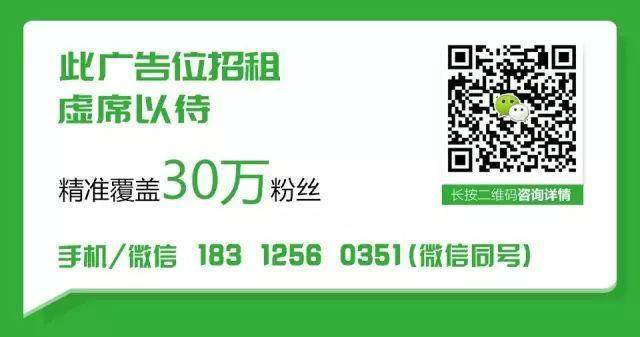 此广告位招租
虚席以待

精准覆盖30万粉丝

长按二维码咨询详情

手机/微信 183 1256 0351(微信同号)